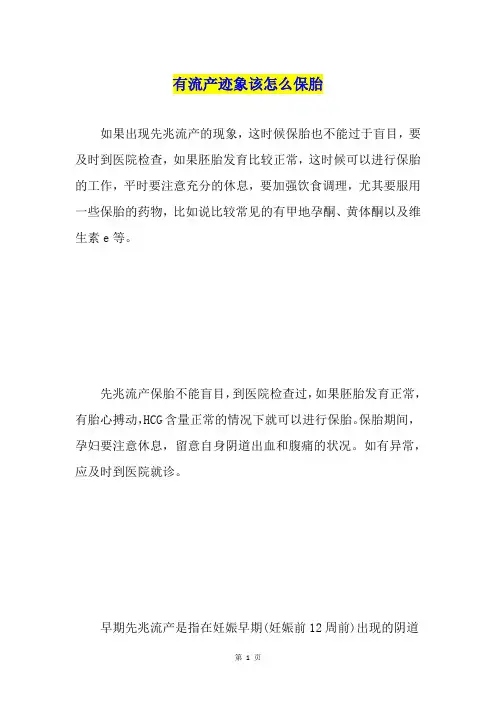 有流产迹象该怎么保胎

如果出现先兆流产的现象，这时候保胎也不能过于盲目，要及时到医院检查，如果胚胎发育比较正常，这时候可以进行保胎的工作，平时要注意充分的休息，要加强饮食调理，尤其要服用一些保胎的药物，比如说比较常见的有甲地孕酮、黄体酮以及维生素 e 等。

先兆流产保胎不能盲目，到医院检查过，如果胚胎发育正常，有胎心搏动，HCG 含量正常的情况下就可以进行保胎。保胎期间，孕妇要注意休息，留意自身阴道出血和腹痛的状况。如有异常，应及时到医院就诊。

早期先兆流产是指在妊娠早期(妊娠前 12 周前)出现的阴道

第 1 页